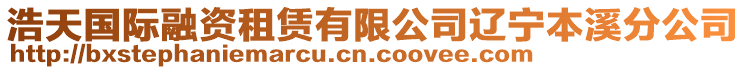 浩天国际融资租赁有限公司辽宁本溪分公司
http://bxstephaniemarcu.cn.coovee.com